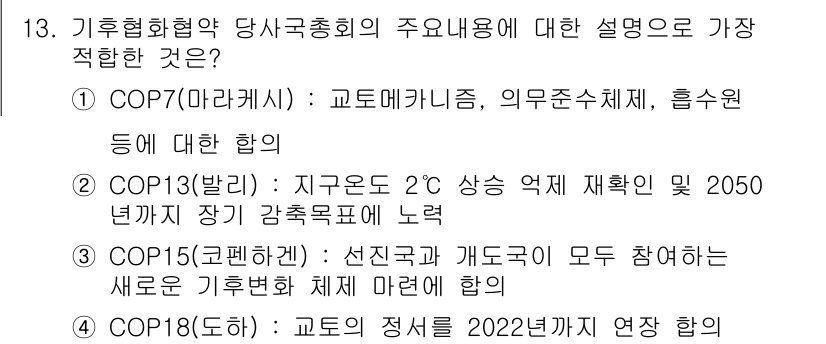 13. 기후협화협약 당사국총회의 주요내용에 대한 설명으로 가장 적합한 것은?

① COP7(마라케시) : 교토메카니즘, 의무준수체제, 흡수원 등에 대한 합의

② COP13(발리) : 지구온도 2℃ 상승 억제 재확인 및 2050년까지 장기 감축목표에 노력

③ COP15(코펜하겐) : 선진국과 개도국이 모두 참여하는 새로운 기후변화 체제 마련에 합의

④ COP18(도하) : 교토의 정서를 2022년까지 연장 합의